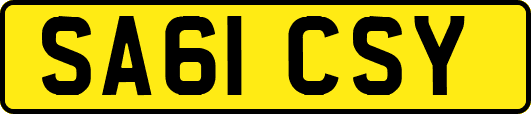 SA61 CSY